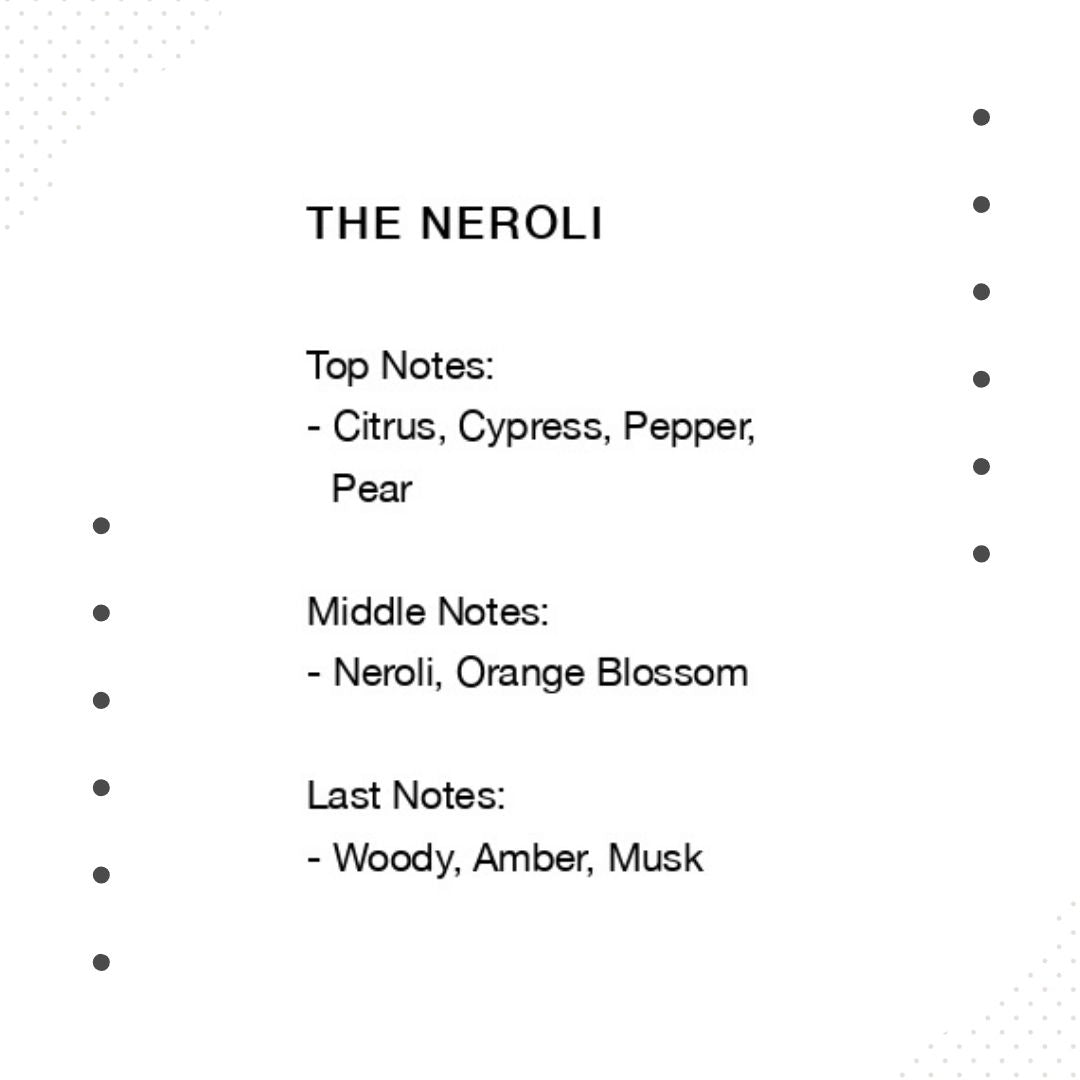 THE NEROLI

Top Notes:
- Citrus, Cypress, Pepper, Pear

Middle Notes:
- Neroli, Orange Blossom

Last Notes:
- Woody, Amber, Musk